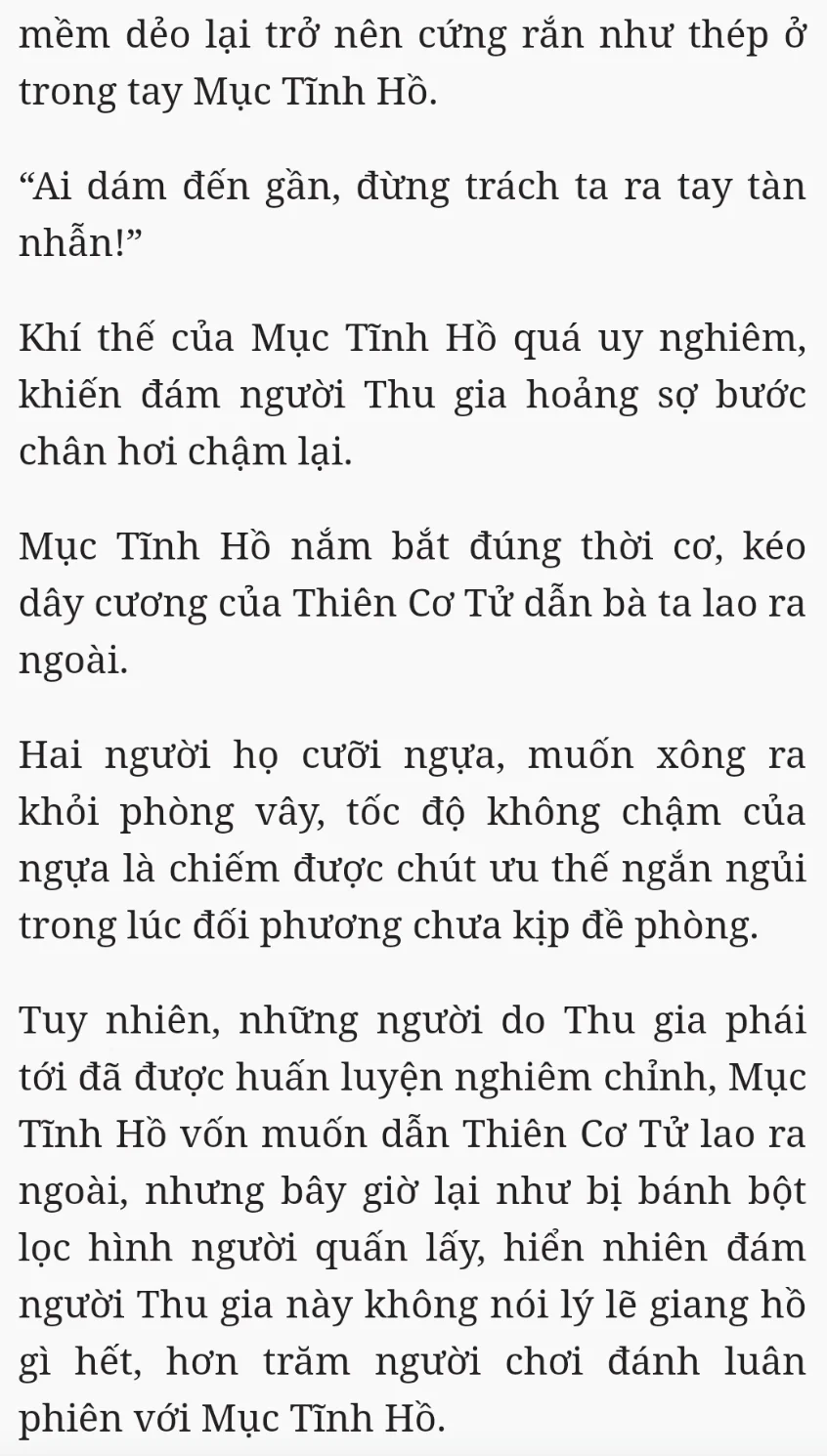 mềm dẻo lại trở nên cứng rắn như thép ở trong tay Mục Tĩnh Hồ.

“Ai dám đến gần, đừng trách ta ra tay tàn nhẫn!”

Khí thế của Mục Tĩnh Hồ quá uy nghiêm, khiến đám người Thu gia hoảng sợ bước chân hơi chậm lại.

Mục Tĩnh Hồ nắm bắt đúng thời cơ, kéo dây cương của Thiên Cơ Tử dẫn bà ta lao ra ngoài.

Hai người họ cưỡi ngựa, muốn xông ra khỏi phòng vây, tốc độ không chậm của ngựa là chiếm được chút ưu thế ngắn ngủi trong lúc đối phương chưa kịp đề phòng.

Tuy nhiên, những người do Thu gia phái tới đã được huấn luyện nghiêm chỉnh, Mục Tĩnh Hồ vốn muốn dẫn Thiên Cơ Tử lao ra ngoài, nhưng bây giờ lại như bị bánh bột lọc hình người quấn lấy, hiển nhiên đám người Thu gia này không nói lý lẽ giang hồ gì hết, hơn trăm người chơi đánh luân phiên với Mục Tĩnh Hồ.